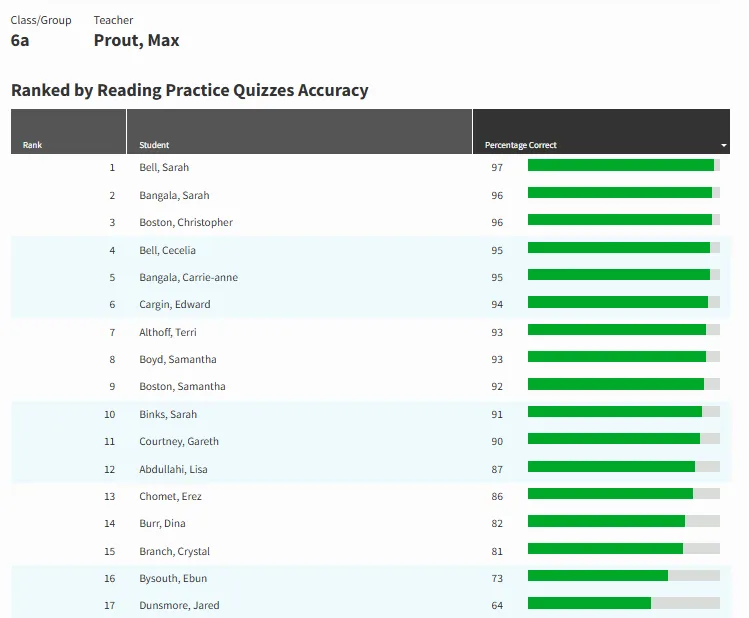 Class/Group
6a

Teacher
Prout, Max

Ranked by Reading Practice Quizzes Accuracy

| Rank | Student | Percentage Correct |
|---|---|---|
| 1 | Bell, Sarah | 97 |
| 2 | Bangala, Sarah | 96 |
| 3 | Boston, Christopher | 96 |
| 4 | Bell, Cecelia | 95 |
| 5 | Bangala, Carrie-anne | 95 |
| 6 | Cargin, Edward | 94 |
| 7 | Althoff, Terri | 93 |
| 8 | Boyd, Samantha | 93 |
| 9 | Boston, Samantha | 92 |
| 10 | Binks, Sarah | 91 |
| 11 | Courtney, Gareth | 90 |
| 12 | Abdullahi, Lisa | 87 |
| 13 | Chomet, Erez | 86 |
| 14 | Burr, Dina | 82 |
| 15 | Branch, Crystal | 81 |
| 16 | Bysouth, Ebun | 73 |
| 17 | Dunsmore, Jared | 64 |